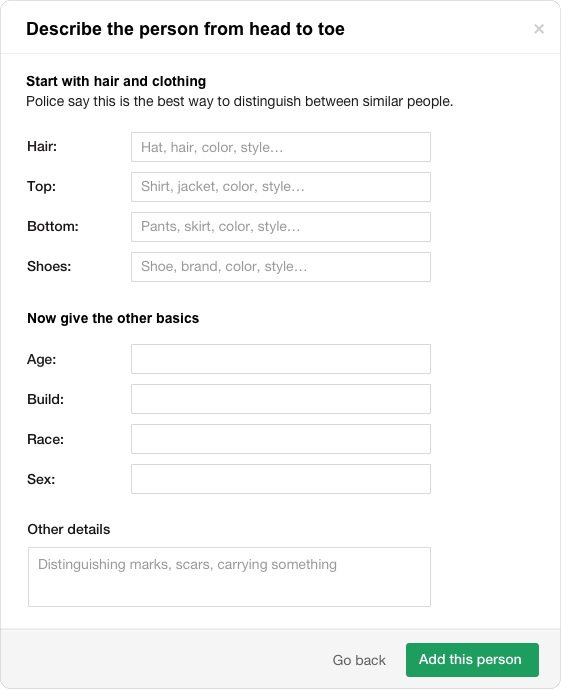 Describe the person from head to toe

×

Start with hair and clothing
Police say this is the best way to distinguish between similar people.

Hair: Hat, hair, color, style…

Top: Shirt, jacket, color, style…

Bottom: Pants, skirt, color, style…

Shoes: Shoe, brand, color, style…

Now give the other basics

Age:

Build:

Race:

Sex:

Other details

Distinguishing marks, scars, carrying something

Go back

Add this person